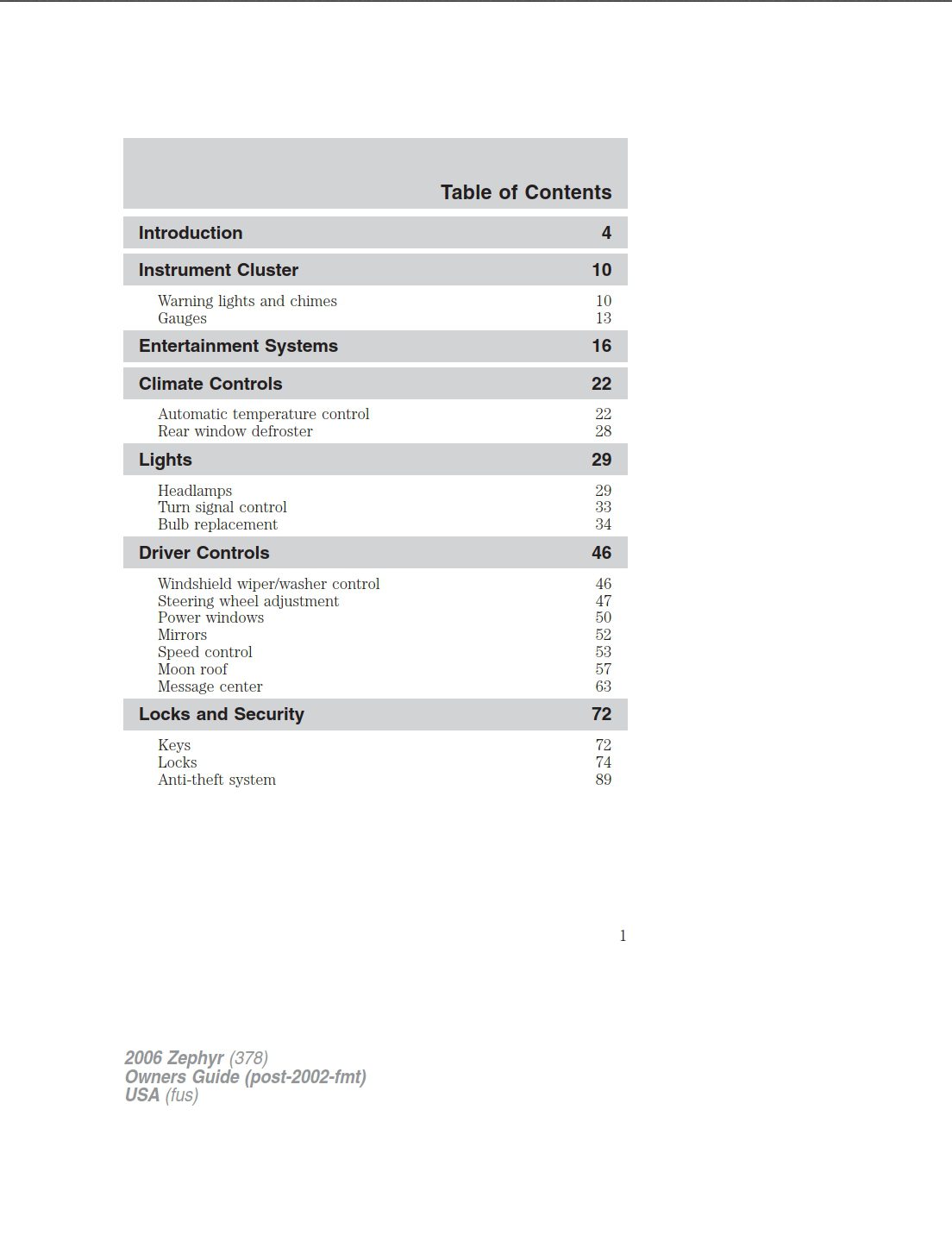 Table of Contents

Introduction 4

Instrument Cluster 10

Warning lights and chimes 10
Gauges 13

Entertainment Systems 16

Climate Controls 22

Automatic temperature control 22
Rear window defroster 28

Lights 29

Headlamps 29
Turn signal control 33
Bulb replacement 34

Driver Controls 46

Windshield wiper/washer control 46
Steering wheel adjustment 47
Power windows 50
Mirrors 52
Speed control 53
Moon roof 57
Message center 63

Locks and Security 72

Keys 72
Locks 74
Anti-theft system 89

1

2006 Zephyr (378)
Owners Guide (post-2002-fmt)
USA (fus)